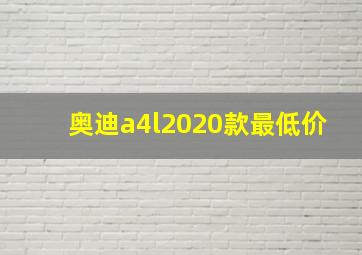 奥迪a4l2020款最低价